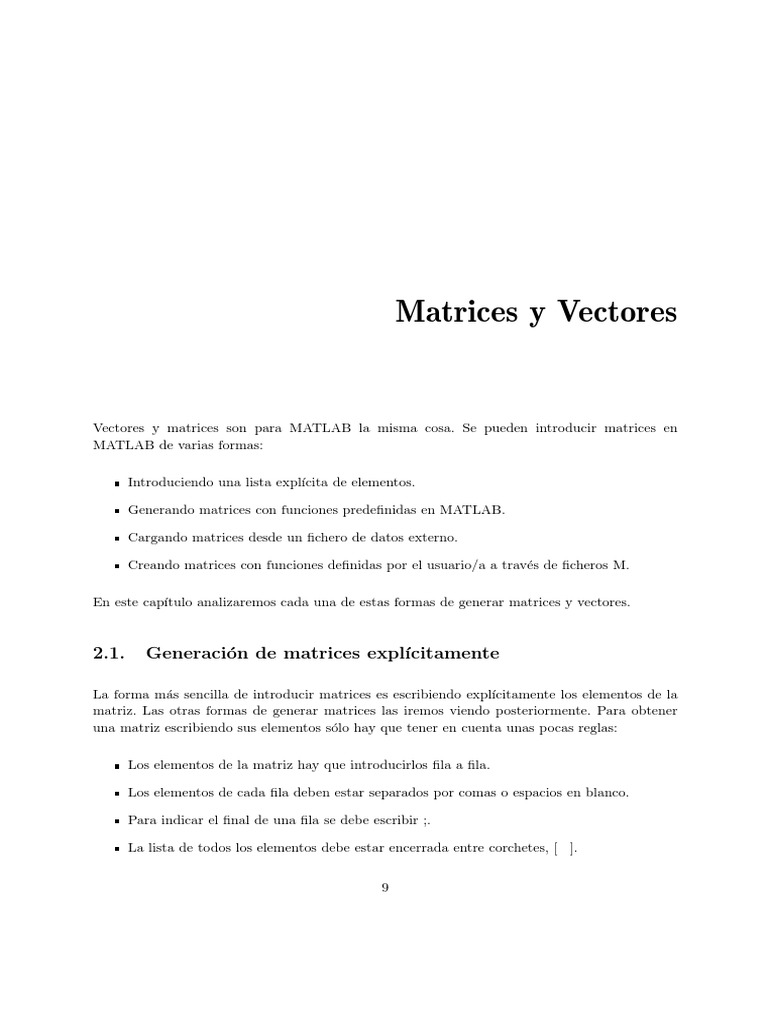 Matrices y Vectores

Vectores y matrices son para MATLAB la misma cosa. Se pueden introducir matrices en MATLAB de varias formas:

- Introduciendo una lista explícita de elementos.
- Generando matrices con funciones predefinidas en MATLAB.
- Cargando matrices desde un fichero de datos externo.
- Creando matrices con funciones definidas por el usuario/a a través de ficheros M.

En este capítulo analizaremos cada una de estas formas de generar matrices y vectores.

2.1. Generación de matrices explícitamente

La forma más sencilla de introducir matrices es escribiendo explícitamente los elementos de la matriz. Las otras formas de generar matrices las iremos viendo posteriormente. Para obtener una matriz escribiendo sus elementos sólo hay que tener en cuenta unas pocas reglas:

- Los elementos de la matriz hay que introducirlos fila a fila.
- Los elementos de cada fila deben estar separados por comas o espacios en blanco.
- Para indicar el final de una fila se debe escribir ;.
- La lista de todos los elementos debe estar encerrada entre corchetes, [ ].

9